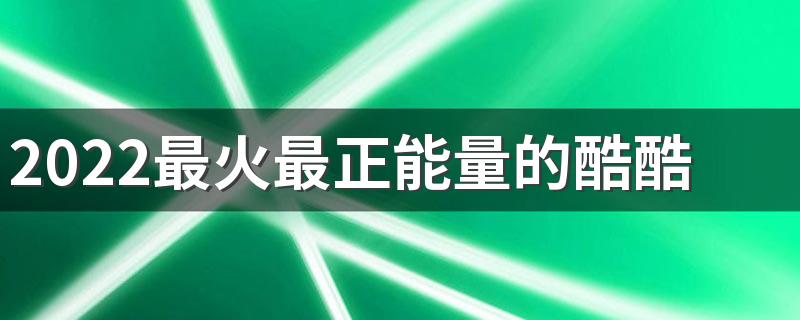 2022最火最正能量的酷酷